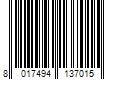 8 017494 137015